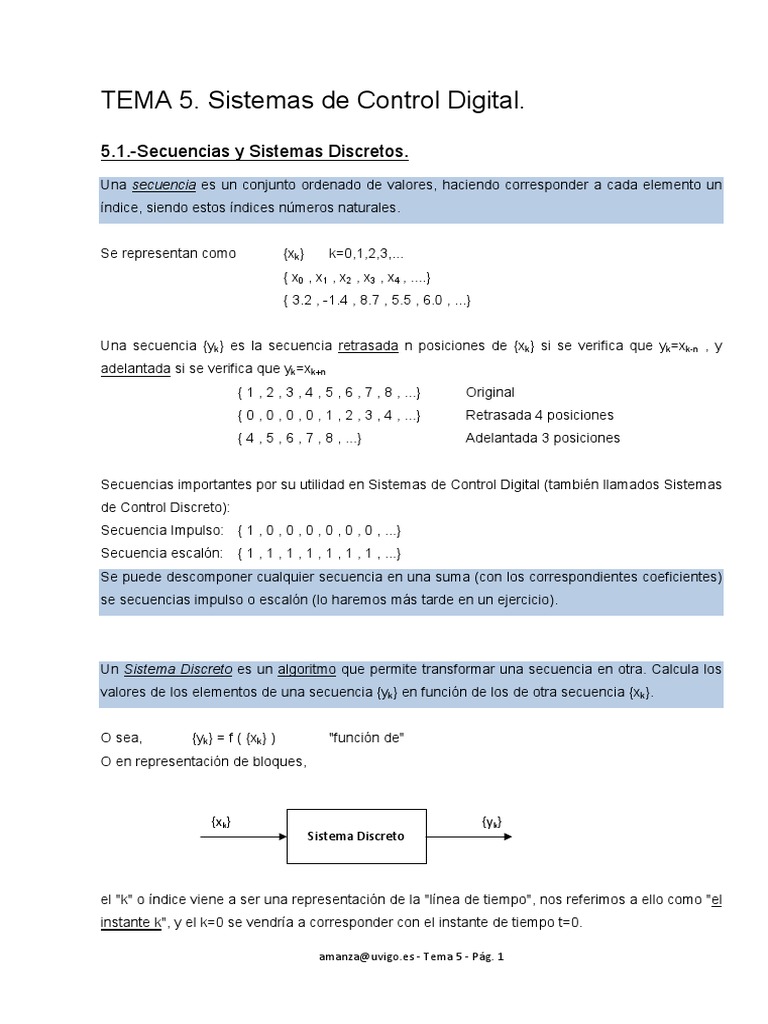 TEMA 5. Sistemas de Control Digital.

5.1.-Secuencias y Sistemas Discretos.

Una secuencia es un conjunto ordenado de valores, haciendo corresponder a cada elemento un índice, siendo estos índices números naturales.

Se representan como $\{x_k\}$ k=0,1,2,3,...
$\{ x_0 , x_1 , x_2 , x_3 , x_4 , ....\}$
{ 3.2 , -1.4 , 8.7 , 5.5 , 6.0 , ...}

Una secuencia $\{y_k\}$ es la secuencia retrasada n posiciones de $\{x_k\}$ si se verifica que $y_k=x_{k-n}$ , y adelantada si se verifica que $y_k=x_{k+n}$
{ 1 , 2 , 3 , 4 , 5 , 6 , 7 , 8 , ...} Original
{ 0 , 0 , 0 , 0 , 1 , 2 , 3 , 4 , ...} Retrasada 4 posiciones
{ 4 , 5 , 6 , 7 , 8 , ...} Adelantada 3 posiciones

Secuencias importantes por su utilidad en Sistemas de Control Digital (también llamados Sistemas de Control Discreto):
Secuencia Impulso: { 1 , 0 , 0 , 0 , 0 , 0 , 0 , ...}
Secuencia escalón: { 1 , 1 , 1 , 1 , 1 , 1 , 1 , ...}
Se puede descomponer cualquier secuencia en una suma (con los correspondientes coeficientes) se secuencias impulso o escalón (lo haremos más tarde en un ejercicio).

Un Sistema Discreto es un algoritmo que permite transformar una secuencia en otra. Calcula los valores de los elementos de una secuencia $\{y_k\}$ en función de los de otra secuencia $\{x_k\}$.

O sea, $\{y_k\} = f ( \{x_k\} )$ "función de"
O en representación de bloques,

$\{x_k\}$ Sistema Discreto $\{y_k\}$

el "k" o índice viene a ser una representación de la "línea de tiempo", nos referimos a ello como "el instante k", y el k=0 se vendría a corresponder con el instante de tiempo t=0.

amanza@uvigo.es - Tema 5 - Pág. 1